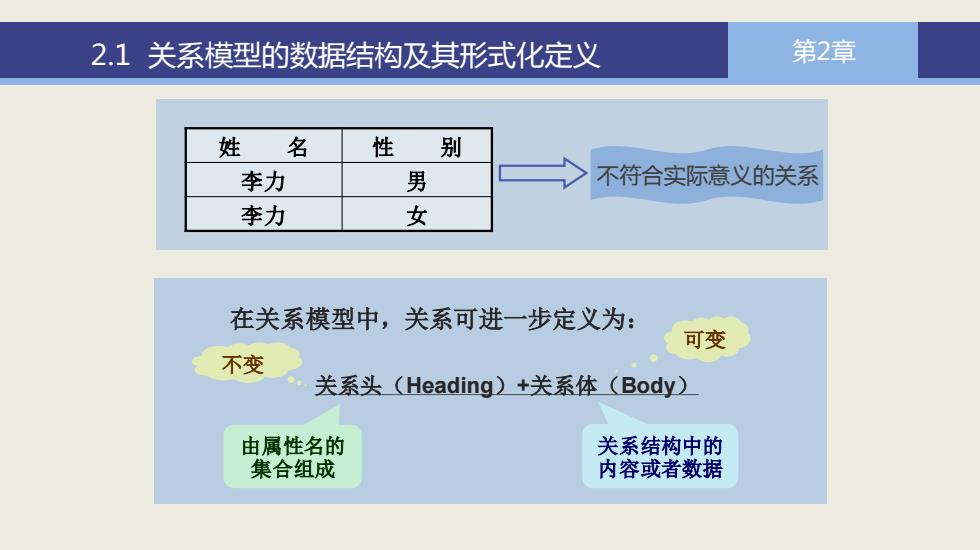 2.1 关系模型的数据结构及其形式化定义

第2章

| 姓　　名 | 性　　别 |
|---|---|
| 李力 | 男 |
| 李力 | 女 |

不符合实际意义的关系

在关系模型中，关系可进一步定义为：

不变

可变

关系头（Heading）+关系体（Body）

由属性名的集合组成

关系结构中的内容或者数据